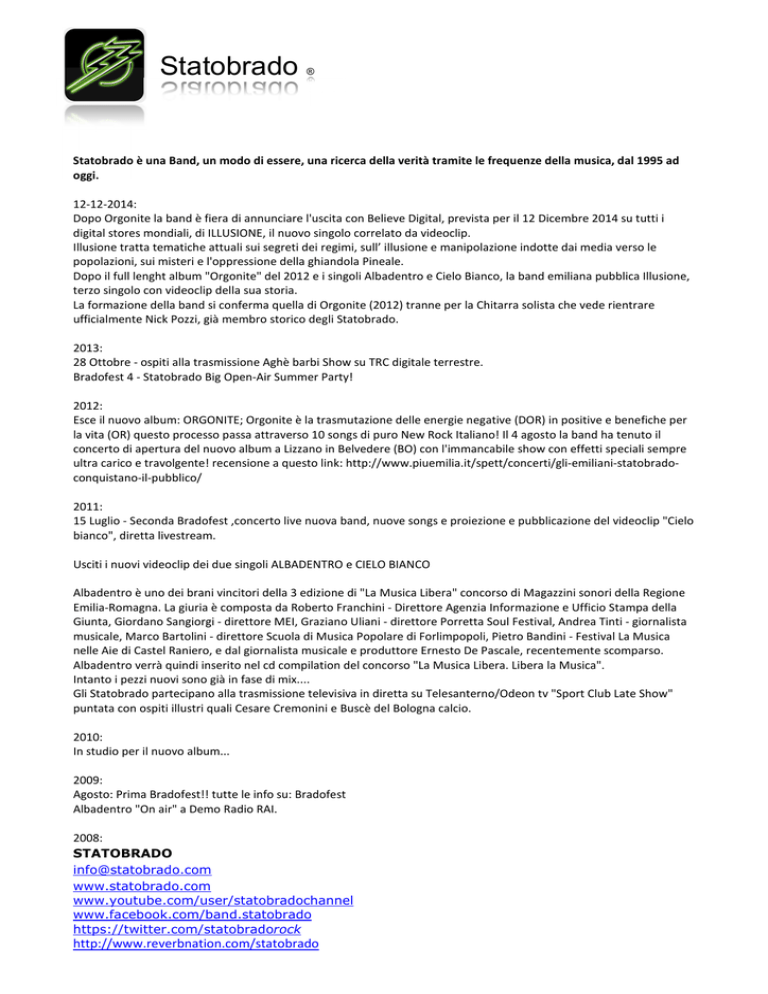 Statobrado ®

Statobrado è una Band, un modo di essere, una ricerca della verità tramite le frequenze della musica, dal 1995 ad oggi.

12-12-2014:
Dopo Orgonite la band è fiera di annunciare l'uscita con Believe Digital, prevista per il 12 Dicembre 2014 su tutti i digital stores mondiali, di ILLUSIONE, il nuovo singolo correlato da videoclip.
Illusione tratta tematiche attuali sui segreti dei regimi, sull' illusione e manipolazione indotte dai media verso le popolazioni, sui misteri e l'oppressione della ghiandola Pineale.
Dopo il full lenght album "Orgonite" del 2012 e i singoli Albadentro e Cielo Bianco, la band emiliana pubblica Illusione, terzo singolo con videoclip della sua storia.
La formazione della band si conferma quella di Orgonite (2012) tranne per la Chitarra solista che vede rientrare ufficialmente Nick Pozzi, già membro storico degli Statobrado.

2013:
28 Ottobre - ospiti alla trasmissione Aghè barbi Show su TRC digitale terrestre.
Bradofest 4 - Statobrado Big Open-Air Summer Party!

2012:
Esce il nuovo album: ORGONITE; Orgonite è la trasmutazione delle energie negative (DOR) in positive e benefiche per la vita (OR) questo processo passa attraverso 10 songs di puro New Rock Italiano! Il 4 agosto la band ha tenuto il concerto di apertura del nuovo album a Lizzano in Belvedere (BO) con l'immancabile show con effetti speciali sempre ultra carico e travolgente! recensione a questo link: http://www.piuemilia.it/spett/concerti/gli-emiliani-statobrado-conquistano-il-pubblico/

2011:
15 Luglio - Seconda Bradofest ,concerto live nuova band, nuove songs e proiezione e pubblicazione del videoclip "Cielo bianco", diretta livestream.

Usciti i nuovi videoclip dei due singoli ALBADENTRO e CIELO BIANCO

Albadentro è uno dei brani vincitori della 3 edizione di "La Musica Libera" concorso di Magazzini sonori della Regione Emilia-Romagna. La giuria è composta da Roberto Franchini - Direttore Agenzia Informazione e Ufficio Stampa della Giunta, Giordano Sangiorgi - direttore MEI, Graziano Uliani - direttore Porretta Soul Festival, Andrea Tinti - giornalista musicale, Marco Bartolini - direttore Scuola di Musica Popolare di Forlimpopoli, Pietro Bandini - Festival La Musica nelle Aie di Castel Raniero, e dal giornalista musicale e produttore Ernesto De Pascale, recentemente scomparso.
Albadentro verrà quindi inserito nel cd compilation del concorso "La Musica Libera. Libera la Musica".
Intanto i pezzi nuovi sono già in fase di mix....
Gli Statobrado partecipano alla trasmissione televisiva in diretta su Telesanterno/Odeon tv "Sport Club Late Show" puntata con ospiti illustri quali Cesare Cremonini e Buscè del Bologna calcio.

2010:
In studio per il nuovo album...

2009:
Agosto: Prima Bradofest!! tutte le info su: Bradofest
Albadentro "On air" a Demo Radio RAI.

2008:
STATOBRADO
info@statobrado.com
www.statobrado.com
www.youtube.com/user/statobradochannel
www.facebook.com/band.statobrado
https://twitter.com/statobradorock
http://www.reverbnation.com/statobrado